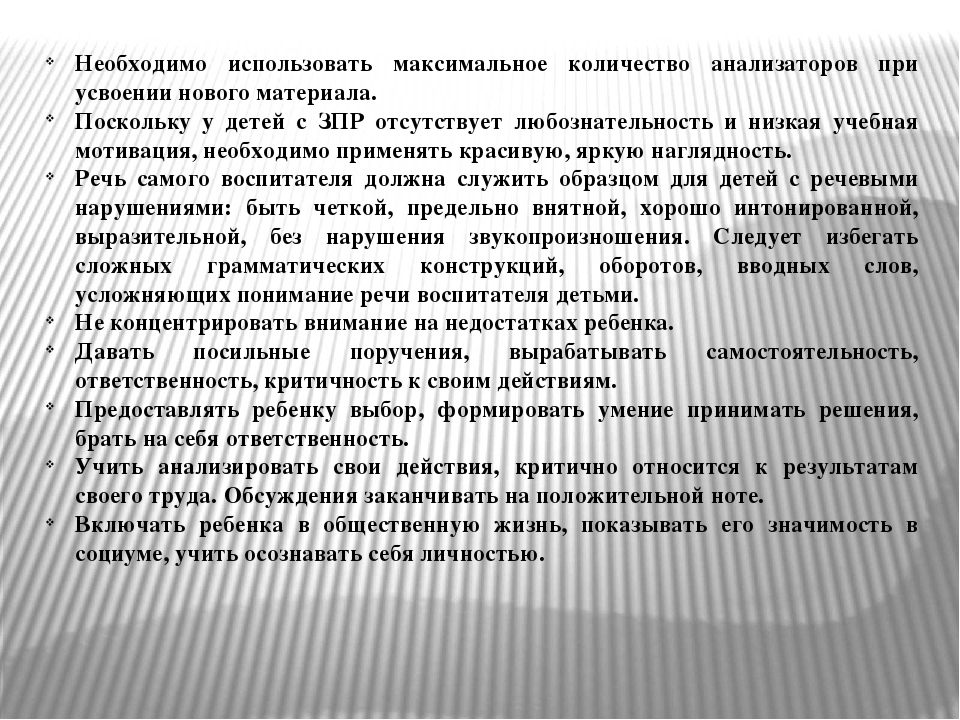 - Необходимо использовать максимальное количество анализаторов при усвоении нового материала.
- Поскольку у детей с ЗПР отсутствует любознательность и низкая учебная мотивация, необходимо применять красивую, яркую наглядность.
- Речь самого воспитателя должна служить образцом для детей с речевыми нарушениями: быть четкой, предельно внятной, хорошо интонированной, выразительной, без нарушения звукопроизношения. Следует избегать сложных грамматических конструкций, оборотов, вводных слов, усложняющих понимание речи воспитателя детьми.
- Не концентрировать внимание на недостатках ребенка.
- Давать посильные поручения, вырабатывать самостоятельность, ответственность, критичность к своим действиям.
- Предоставлять ребенку выбор, формировать умение принимать решения, брать на себя ответственность.
- Учить анализировать свои действия, критично относится к результатам своего труда. Обсуждения заканчивать на положительной ноте.
- Включать ребенка в общественную жизнь, показывать его значимость в социуме, учить осознавать себя личностью.